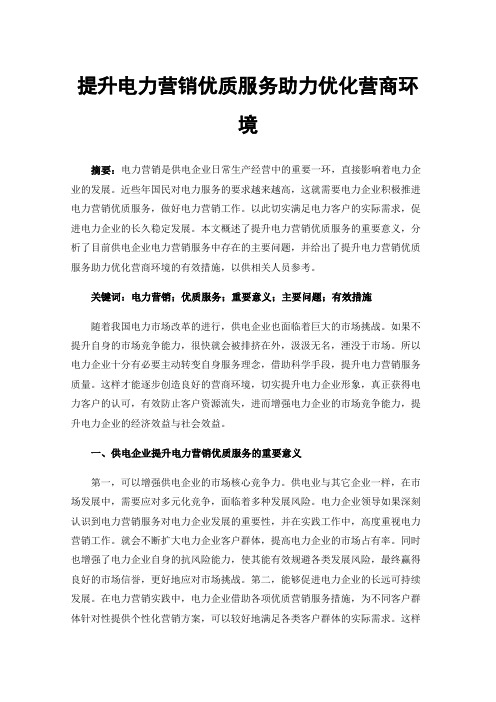 提升电力营销优质服务助力优化营商环境

摘要：电力营销是供电企业日常生产经营中的重要一环，直接影响着电力企业的发展。近些年国民对电力服务的要求越来越高，这就需要电力企业积极推进电力营销优质服务，做好电力营销工作。以此切实满足电力客户的实际需求，促进电力企业的长久稳定发展。本文概述了提升电力营销优质服务的重要意义，分析了目前供电企业电力营销服务中存在的主要问题，并给出了提升电力营销优质服务助力优化营商环境的有效措施，以供相关人员参考。

关键词：电力营销；优质服务；重要意义；主要问题；有效措施

随着我国电力市场改革的进行，供电企业也面临着巨大的市场挑战。如果不提升自身的市场竞争能力，很快就会被排挤在外，汲汲无名，湮没于市场。所以电力企业十分有必要主动转变自身服务理念，借助科学手段，提升电力营销服务质量。这样才能逐步创造良好的营商环境，切实提升电力企业形象，真正获得电力客户的认可，有效防止客户资源流失，进而增强电力企业的市场竞争能力，提升电力企业的经济效益与社会效益。

一、供电企业提升电力营销优质服务的重要意义

第一，可以增强供电企业的市场核心竞争力。供电业与其它企业一样，在市场发展中，需要应对多元化竞争，面临着多种发展风险。电力企业领导如果深刻认识到电力营销服务对电力企业发展的重要性，并在实践工作中，高度重视电力营销工作。就会不断扩大电力企业客户群体，提高电力企业的市场占有率。同时也增强了电力企业自身的抗风险能力，使其能有效规避各类发展风险，最终赢得良好的市场信誉，更好地应对市场挑战。第二，能够促进电力企业的长远可持续发展。在电力营销实践中，电力企业借助各项优质营销服务措施，为不同客户群体针对性提供个性化营销方案，可以较好地满足各类客户群体的实际需求。这样